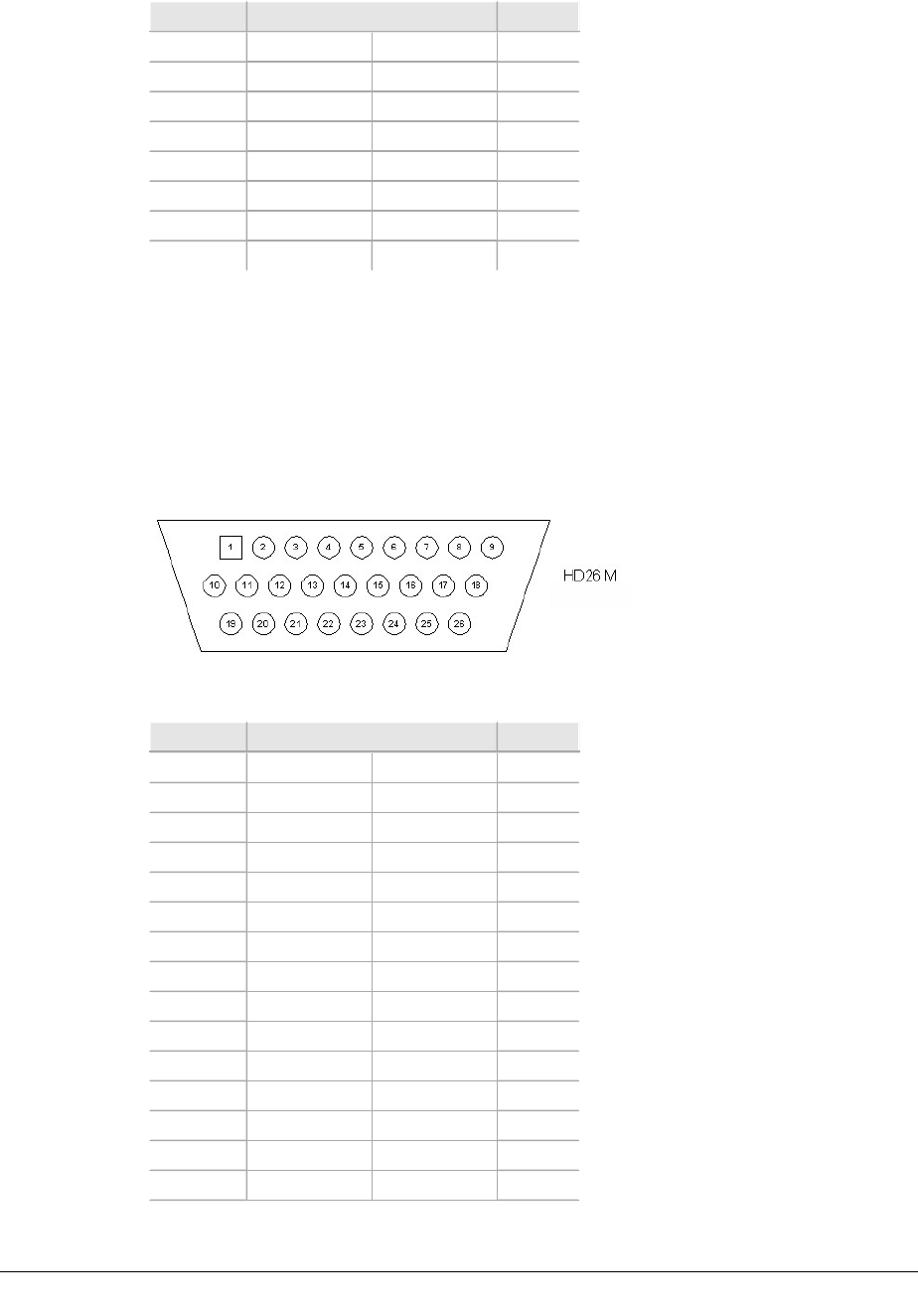 1
2
3
4
5
6
7
8
9
10
11
12
13
14
15
16
17
18
19
20
21
22
23
24
25
26

HD26 M